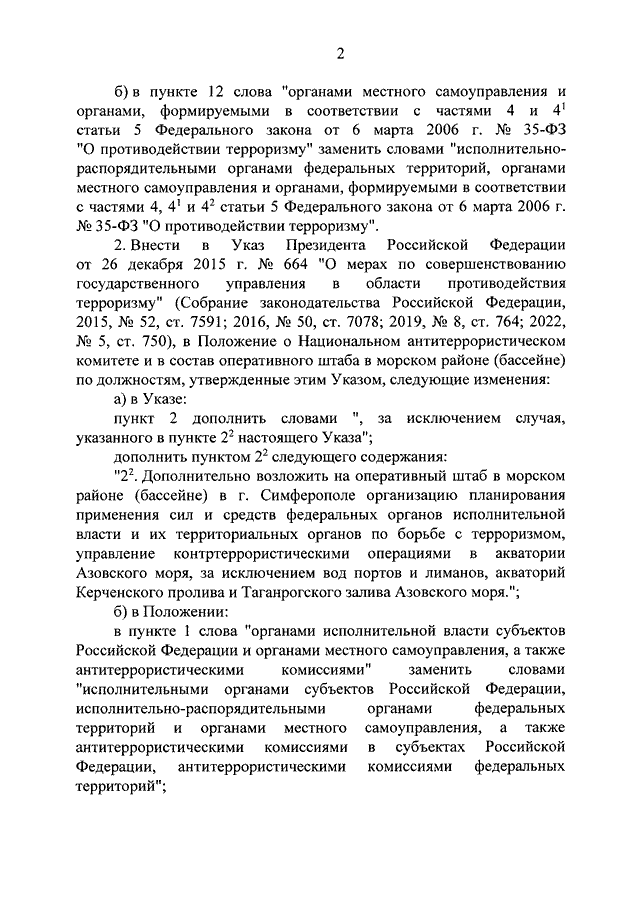 2

б) в пункте 12 слова "органами местного самоуправления и органами, формируемыми в соответствии с частями 4 и $4^1$ статьи 5 Федерального закона от 6 марта 2006 г. № 35-ФЗ "О противодействии терроризму" заменить словами "исполнительно-распорядительными органами федеральных территорий, органами местного самоуправления и органами, формируемыми в соответствии с частями 4, $4^1$ и $4^2$ статьи 5 Федерального закона от 6 марта 2006 г. № 35-ФЗ "О противодействии терроризму".

2. Внести в Указ Президента Российской Федерации от 26 декабря 2015 г. № 664 "О мерах по совершенствованию государственного управления в области противодействия терроризму" (Собрание законодательства Российской Федерации, 2015, № 52, ст. 7591; 2016, № 50, ст. 7078; 2019, № 8, ст. 764; 2022, № 5, ст. 750), в Положение о Национальном антитеррористическом комитете и в состав оперативного штаба в морском районе (бассейне) по должностям, утвержденные этим Указом, следующие изменения:

а) в Указе:

пункт 2 дополнить словами ", за исключением случая, указанного в пункте $2^2$ настоящего Указа";

дополнить пунктом $2^2$ следующего содержания:

"$2^2$. Дополнительно возложить на оперативный штаб в морском районе (бассейне) в г. Симферополе организацию планирования применения сил и средств федеральных органов исполнительной власти и их территориальных органов по борьбе с терроризмом, управление контртеррористическими операциями в акватории Азовского моря, за исключением вод портов и лиманов, акваторий Керченского пролива и Таганрогского залива Азовского моря.";

б) в Положении:

в пункте 1 слова "органами исполнительной власти субъектов Российской Федерации и органами местного самоуправления, а также антитеррористическими комиссиями" заменить словами "исполнительными органами субъектов Российской Федерации, исполнительно-распорядительными органами федеральных территорий и органами местного самоуправления, а также антитеррористическими комиссиями в субъектах Российской Федерации, антитеррористическими комиссиями федеральных территорий";